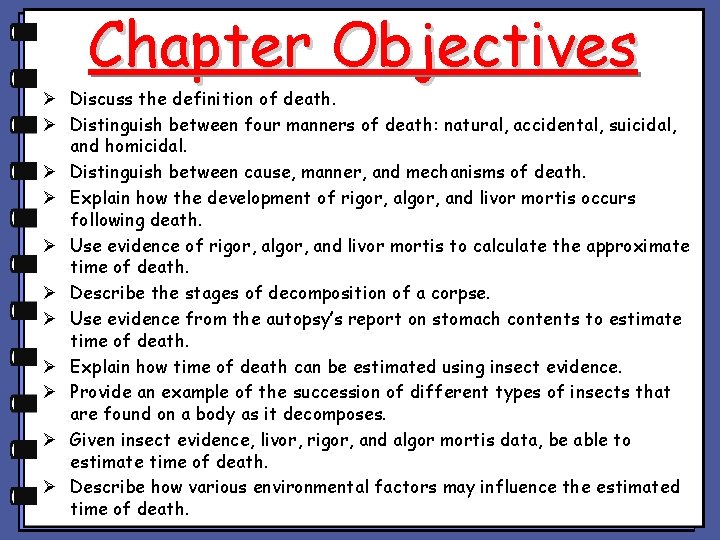 Chapter Objectives

➢ Discuss the definition of death.
➢ Distinguish between four manners of death: natural, accidental, suicidal, and homicidal.
➢ Distinguish between cause, manner, and mechanisms of death.
➢ Explain how the development of rigor, algor, and livor mortis occurs following death.
➢ Use evidence of rigor, algor, and livor mortis to calculate the approximate time of death.
➢ Describe the stages of decomposition of a corpse.
➢ Use evidence from the autopsy's report on stomach contents to estimate time of death.
➢ Explain how time of death can be estimated using insect evidence.
➢ Provide an example of the succession of different types of insects that are found on a body as it decomposes.
➢ Given insect evidence, livor, rigor, and algor mortis data, be able to estimate time of death.
➢ Describe how various environmental factors may influence the estimated time of death.